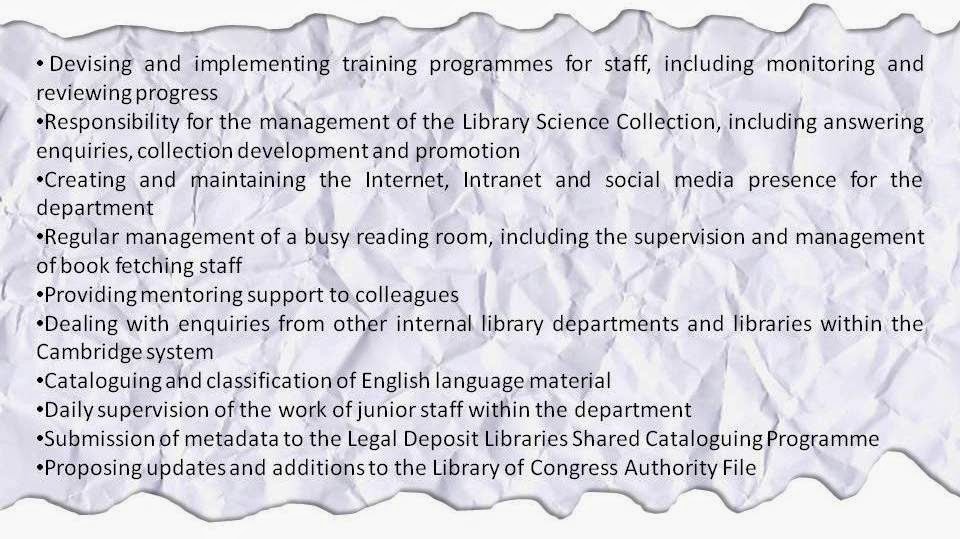 • Devising and implementing training programmes for staff, including monitoring and reviewing progress
• Responsibility for the management of the Library Science Collection, including answering enquiries, collection development and promotion
• Creating and maintaining the Internet, Intranet and social media presence for the department
• Regular management of a busy reading room, including the supervision and management of book fetching staff
• Providing mentoring support to colleagues
• Dealing with enquiries from other internal library departments and libraries within the Cambridge system
• Cataloguing and classification of English language material
• Daily supervision of the work of junior staff within the department
• Submission of metadata to the Legal Deposit Libraries Shared Cataloguing Programme
• Proposing updates and additions to the Library of Congress Authority File